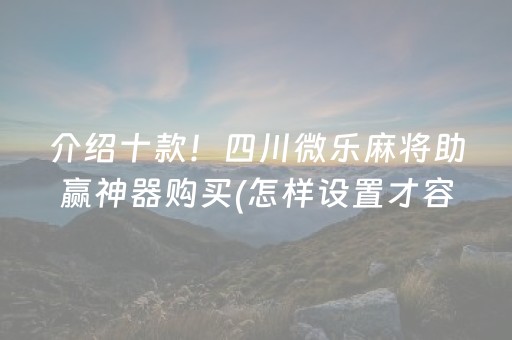 介绍十款！四川微乐麻将助赢神器购买(怎样设置才容